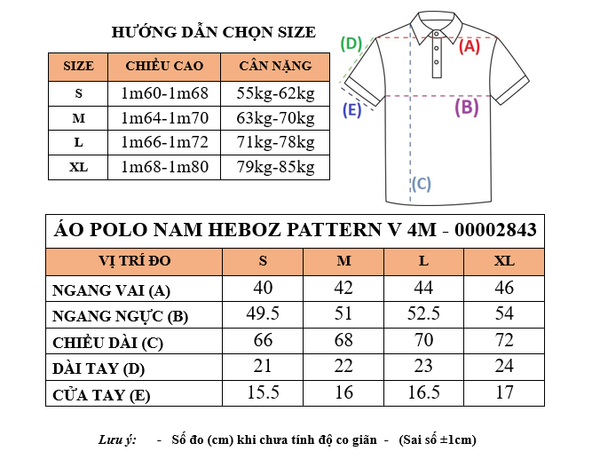 HƯỚNG DẪN CHỌN SIZE

| SIZE | CHIỀU CAO | CÂN NẶNG |
|---|---|---|
| S | 1m60-1m68 | 55kg-62kg |
| M | 1m64-1m70 | 63kg-70kg |
| L | 1m66-1m72 | 71kg-78kg |
| XL | 1m68-1m80 | 79kg-85kg |

(D)
(A)
(E)
(B)
(C)

ÁO POLO NAM HEBOZ PATTERN V 4M - 00002843

| VỊ TRÍ ĐO | S | M | L | XL |
|---|---|---|---|---|
| NGANG VAI (A) | 40 | 42 | 44 | 46 |
| NGANG NGỰC (B) | 49.5 | 51 | 52.5 | 54 |
| CHIỀU DÀI (C) | 66 | 68 | 70 | 72 |
| DÀI TAY (D) | 21 | 22 | 23 | 24 |
| CỬA TAY (E) | 15.5 | 16 | 16.5 | 17 |

Lưu ý: - Số đo (cm) khi chưa tính độ co giãn - (Sai số ±1cm)